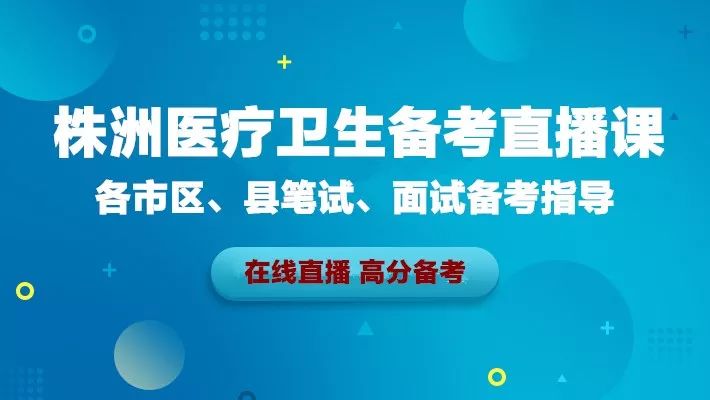 株洲医疗卫生备考直播课

各市区、县笔试、面试备考指导

在线直播 高分备考